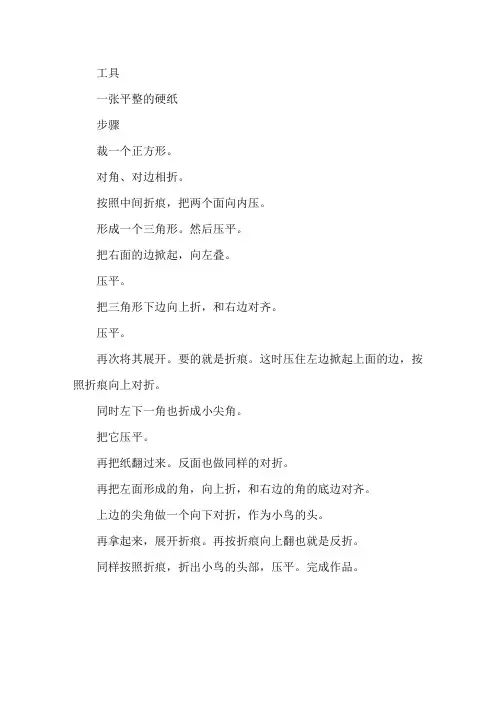 工具

一张平整的硬纸

步骤

裁一个正方形。

对角、对边相折。

按照中间折痕，把两个面向内压。

形成一个三角形。然后压平。

把右面的边掀起，向左叠。

压平。

把三角形下边向上折，和右边对齐。

压平。

再次将其展开。要的就是折痕。这时压住左边掀起上面的边，按照折痕向上对折。

同时左下一角也折成小尖角。

把它压平。

再把纸翻过来。反面也做同样的对折。

再把左面形成的角，向上折，和右边的角的底边对齐。

上边的尖角做一个向下对折，作为小鸟的头。

再拿起来，展开折痕。再按折痕向上翻也就是反折。

同样按照折痕，折出小鸟的头部，压平。完成作品。